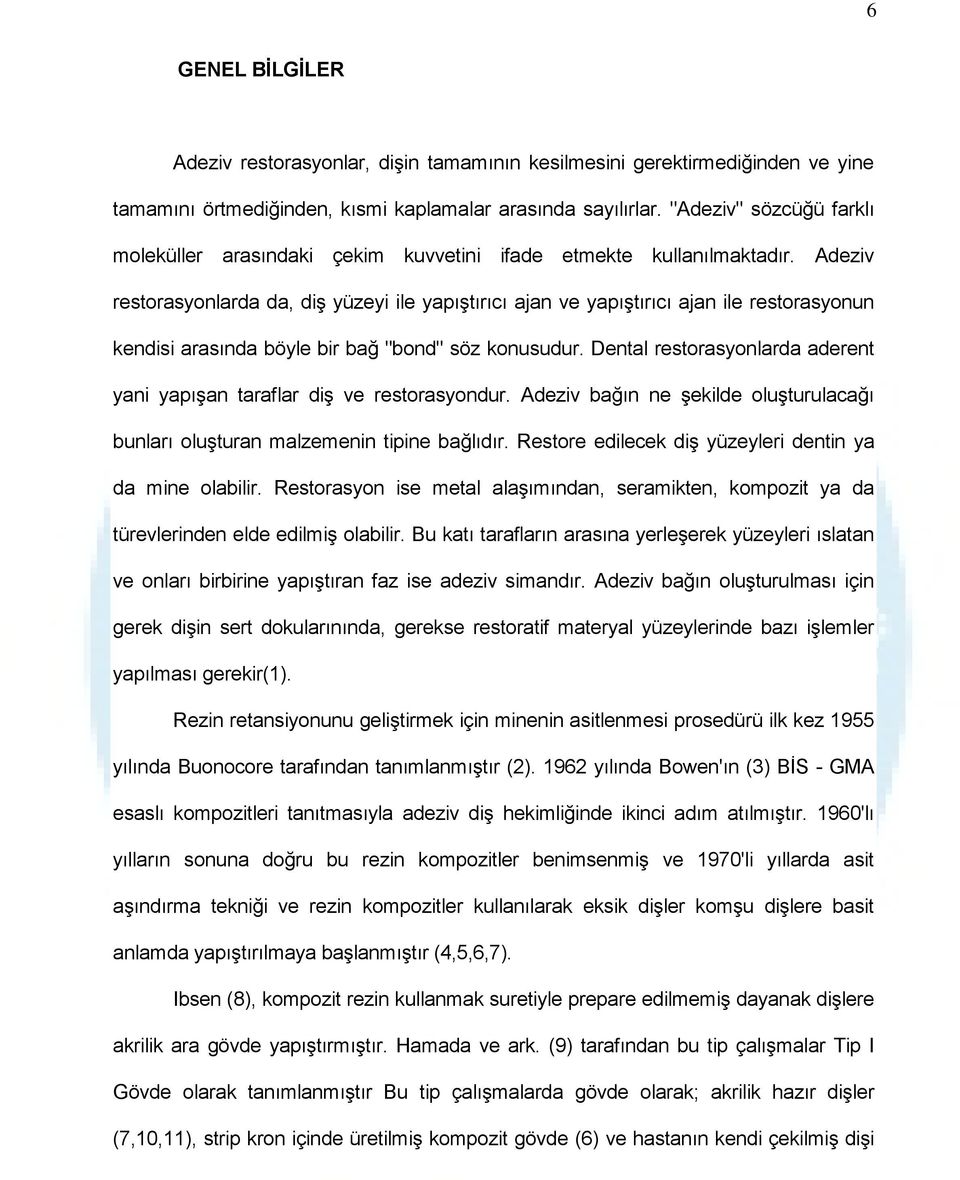 6

GENEL BİLGİLER

Adeziv restorasyonlar, dişin tamamının kesilmesini gerektirmediğinden ve yine tamamını örtmediğinden, kısmi kaplamalar arasında sayılırlar. "Adeziv" sözcüğü farklı moleküller arasındaki çekim kuvvetini ifade etmekte kullanılmaktadır. Adeziv restorasyonlarda da, diş yüzeyi ile yapıştırıcı ajan ve yapıştırıcı ajan ile restorasyonun kendisi arasında böyle bir bağ "bond" söz konusudur. Dental restorasyonlarda aderent yani yapışan taraflar diş ve restorasyondur. Adeziv bağın ne şekilde oluşturulacağı bunları oluşturan malzemenin tipine bağlıdır. Restore edilecek diş yüzeyleri dentin ya da mine olabilir. Restorasyon ise metal alaşımından, seramikten, kompozit ya da türevlerinden elde edilmiş olabilir. Bu katı tarafların arasına yerleşerek yüzeyleri ıslatan ve onları birbirine yapıştıran faz ise adeziv simandır. Adeziv bağın oluşturulması için gerek dişin sert dokularınında, gerekse restoratif materyal yüzeylerinde bazı işlemler yapılması gerekir(1).

Rezin retansiyonunu geliştirmek için minenin asitlenmesi prosedürü ilk kez 1955 yılında Buonocore tarafından tanımlanmıştır (2). 1962 yılında Bowen'ın (3) BİS - GMA esaslı kompozitleri tanıtmasıyla adeziv diş hekimliğinde ikinci adım atılmıştır. 1960'lı yılların sonuna doğru bu rezin kompozitler benimsenmiş ve 1970'li yıllarda asit aşındırma tekniği ve rezin kompozitler kullanılarak eksik dişler komşu dişlere basit anlamda yapıştırılmaya başlanmıştır (4,5,6,7).

Ibsen (8), kompozit rezin kullanmak suretiyle prepare edilmemiş dayanak dişlere akrilik ara gövde yapıştırmıştır. Hamada ve ark. (9) tarafından bu tip çalışmalar Tip I Gövde olarak tanımlanmıştır Bu tip çalışmalarda gövde olarak; akrilik hazır dişler (7,10,11), strip kron içinde üretilmiş kompozit gövde (6) ve hastanın kendi çekilmiş dişi